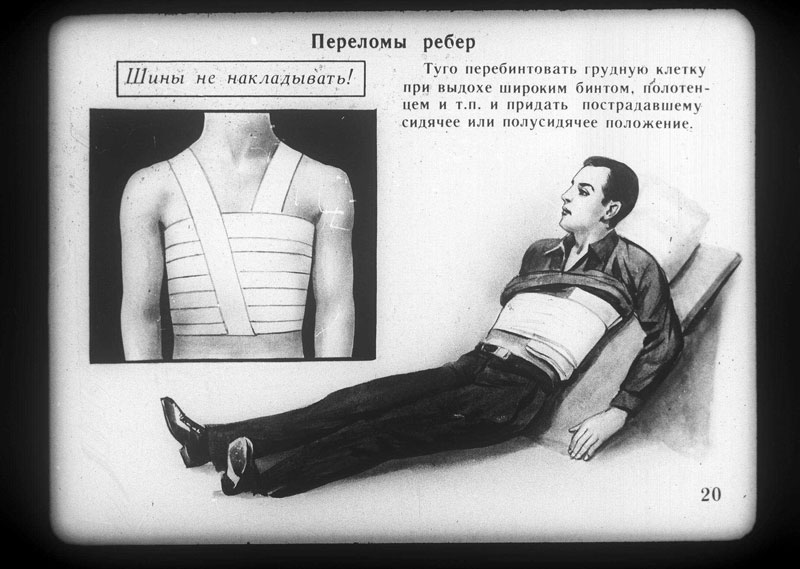 Переломы ребер

Шины не накладывать!

Туго перебинтовать грудную клетку при выдохе широким бинтом, полотенцем и т.п. и придать пострадавшему сидячее или полусидячее положение.

20